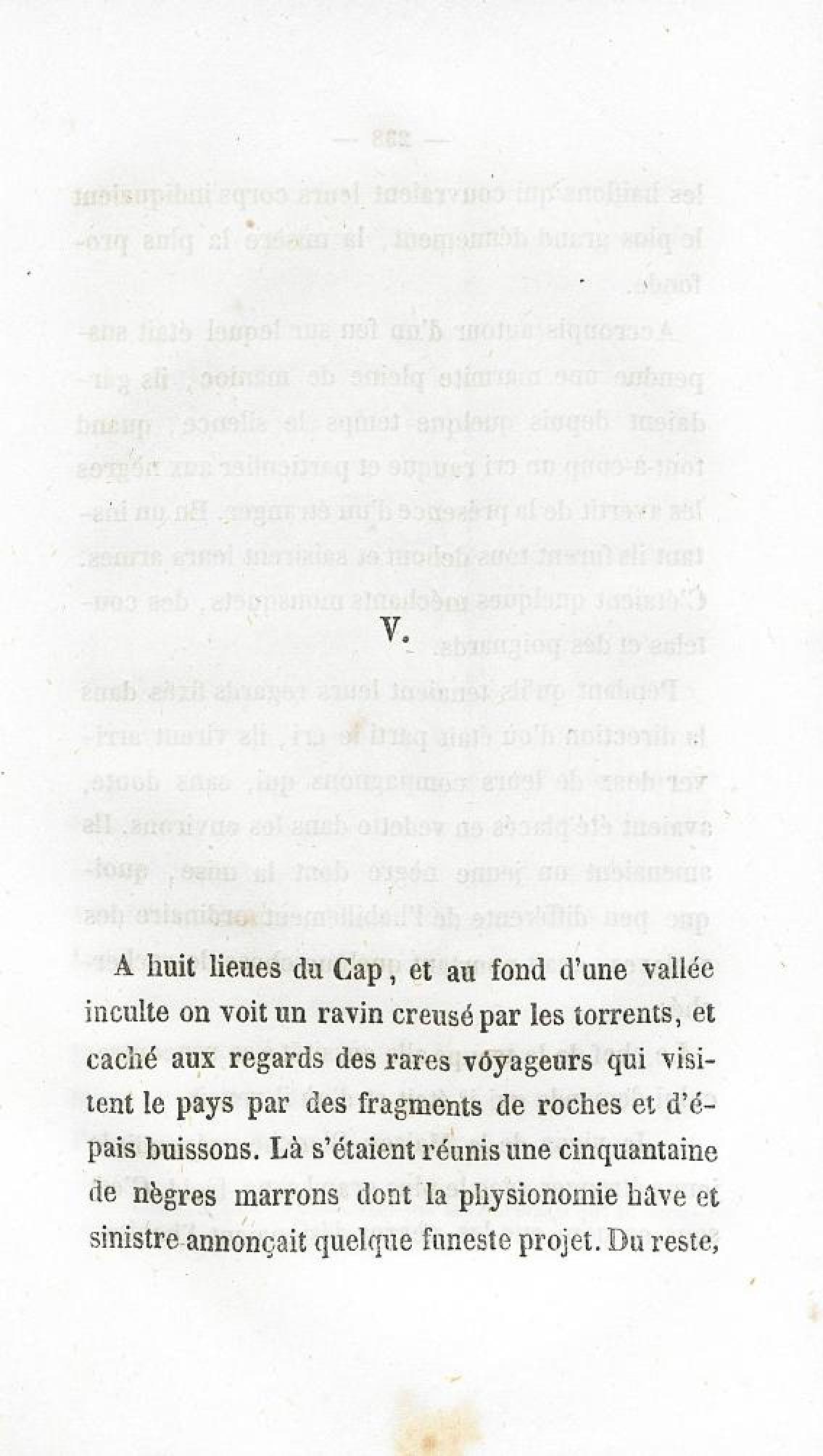 V.

A huit lieues du Cap, et au fond d'une vallée inculte on voit un ravin creusé par les torrents, et caché aux regards des rares voyageurs qui visitent le pays par des fragments de roches et d'épais buissons. Là s'étaient réunis une cinquantaine de nègres marrons dont la physionomie hâve et sinistre annonçait quelque funeste projet. Du reste,